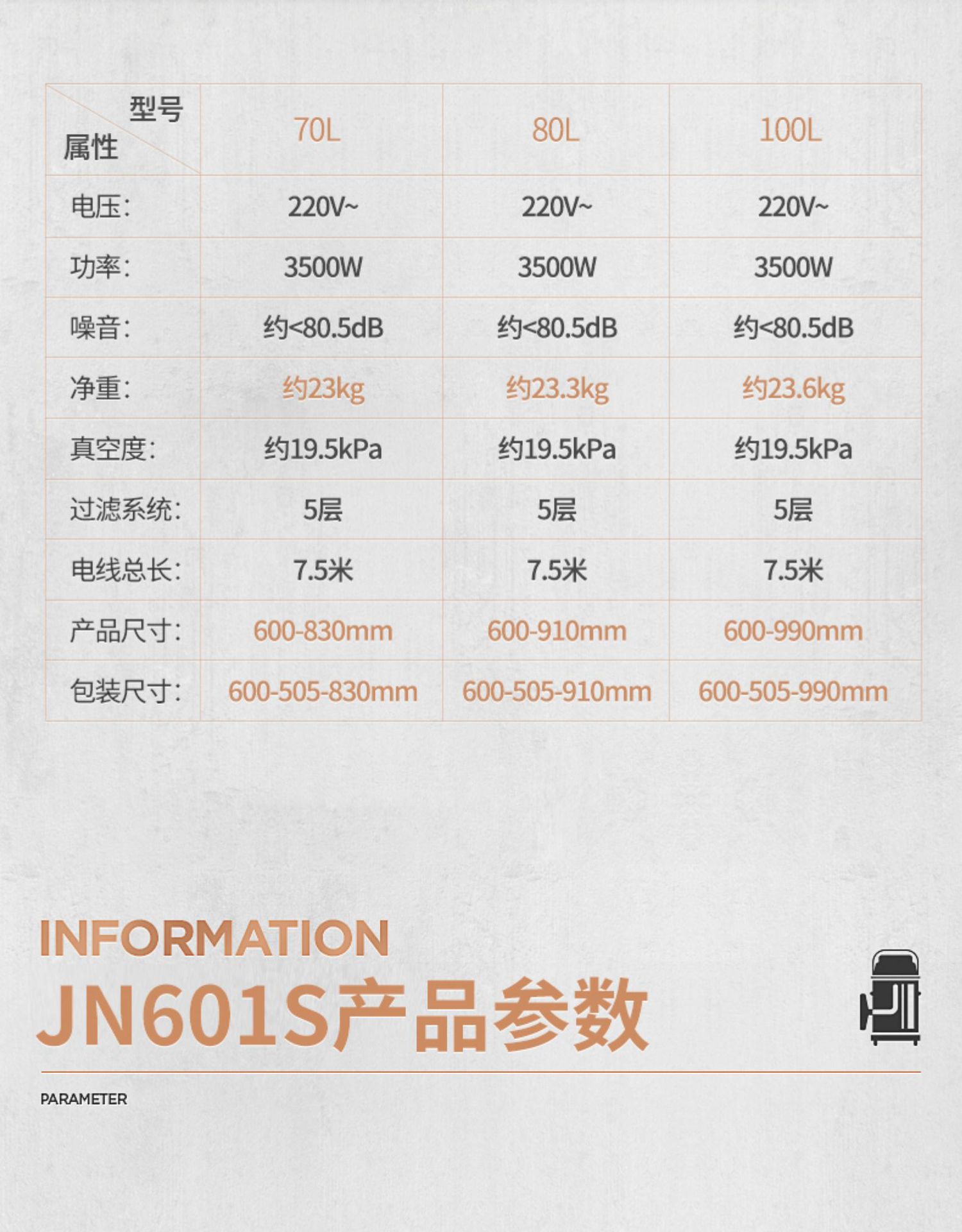 | 型号 属性 | 70L | 80L | 100L |
|---|---|---|---|
| 电压: | 220V~ | 220V~ | 220V~ |
| 功率: | 3500W | 3500W | 3500W |
| 噪音: | 约<80.5dB | 约<80.5dB | 约<80.5dB |
| 净重: | 约23kg | 约23.3kg | 约23.6kg |
| 真空度: | 约19.5kPa | 约19.5kPa | 约19.5kPa |
| 过滤系统: | 5层 | 5层 | 5层 |
| 电线总长: | 7.5米 | 7.5米 | 7.5米 |
| 产品尺寸: | 600-830mm | 600-910mm | 600-990mm |
| 包装尺寸: | 600-505-830mm | 600-505-910mm | 600-505-990mm |

INFORMATION

JN601S产品参数

PARAMETER